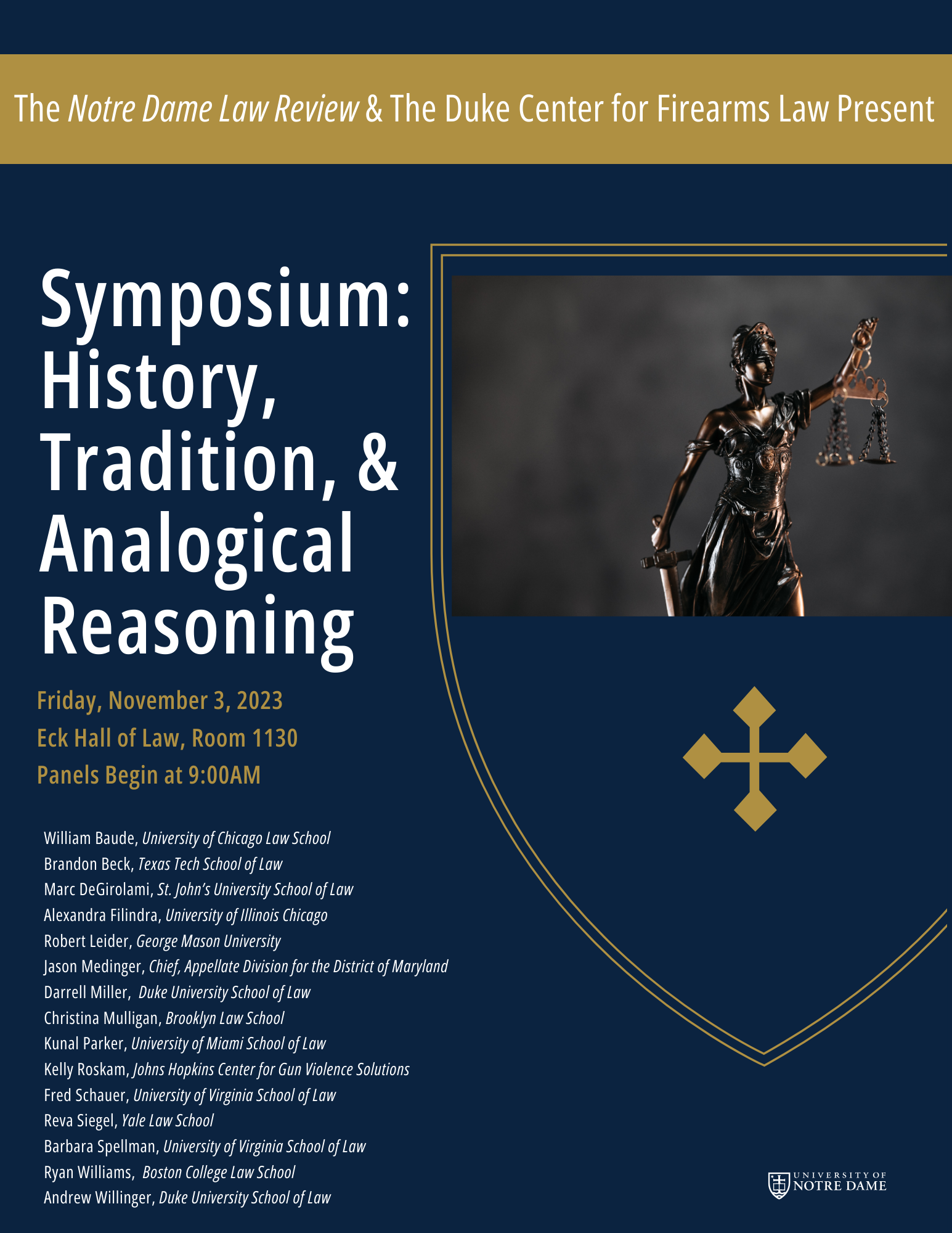 The Notre Dame Law Review & The Duke Center for Firearms Law Present

Symposium: History, Tradition, & Analogical Reasoning

Friday, November 3, 2023
Eck Hall of Law, Room 1130
Panels Begin at 9:00AM

William Baude, University of Chicago Law School
Brandon Beck, Texas Tech School of Law
Marc DeGirolami, St. John's University School of Law
Alexandra Filindra, University of Illinois Chicago
Robert Leider, George Mason University
Jason Medinger, Chief, Appellate Division for the District of Maryland
Darrell Miller, Duke University School of Law
Christina Mulligan, Brooklyn Law School
Kunal Parker, University of Miami School of Law
Kelly Roskam, Johns Hopkins Center for Gun Violence Solutions
Fred Schauer, University of Virginia School of Law
Reva Siegel, Yale Law School
Barbara Spellman, University of Virginia School of Law
Ryan Williams, Boston College Law School
Andrew Willinger, Duke University School of Law

UNIVERSITY OF NOTRE DAME